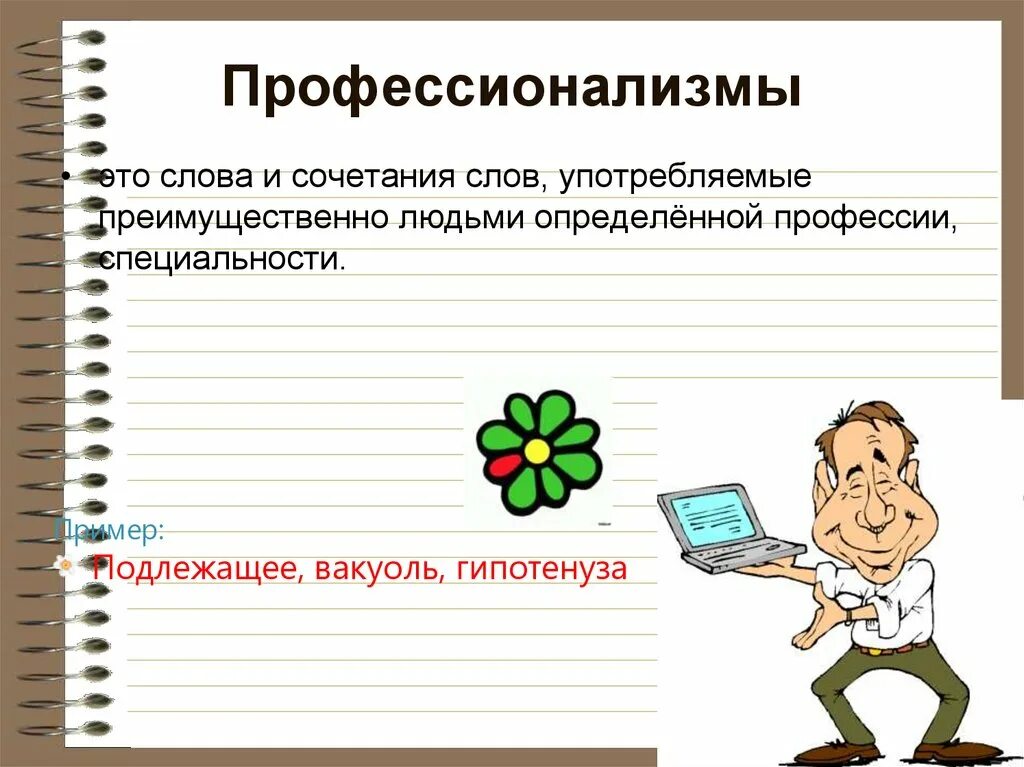 Профессионализмы

• это слова и сочетания слов, употребляемые преимущественно людьми определённой профессии, специальности.

Пример:

Подлежащее, вакуоль, гипотенуза